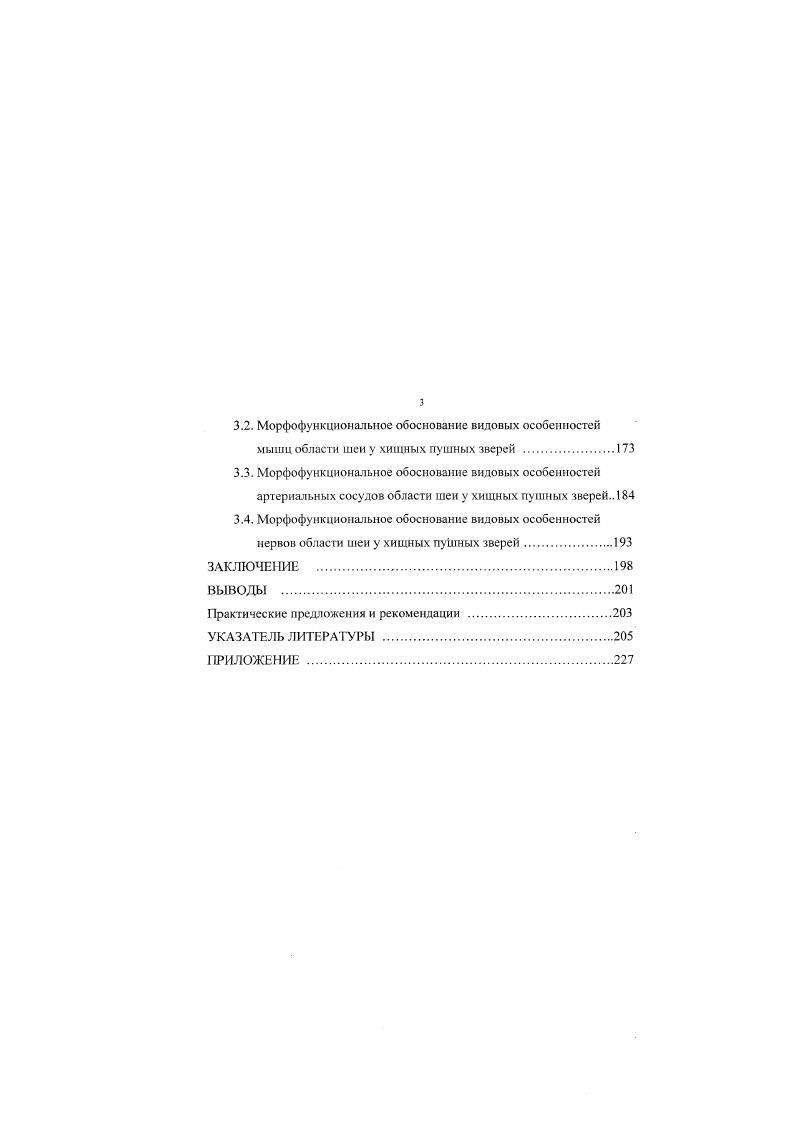 3

3.2. Морфофункциональное обоснование видовых особенностей мышц области шеи у хищных пушных зверей 173

3.3. Морфофункциональное обоснование видовых особенностей артериальных сосудов области шеи у хищных пушных зверей 184

3.4. Морфофункциональное обоснование видовых особенностей нервов области шеи у хищных пушных зверей 193

ЗАКЛЮЧЕНИЕ 198

ВЫВОДЫ 201

Практические предложения и рекомендации 203

УКАЗАТЕЛЬ ЛИТЕРАТУРЫ 205

ПРИЛОЖЕНИЕ 227